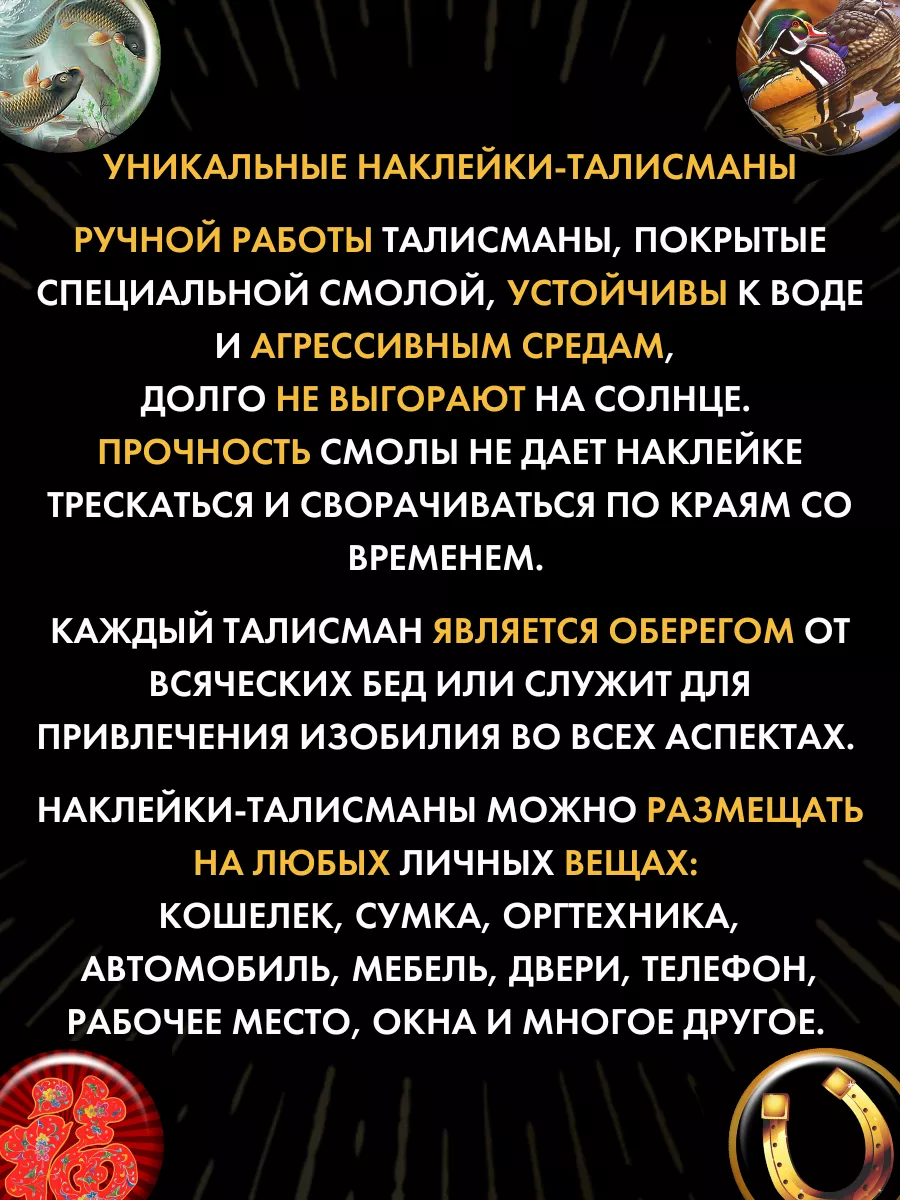 УНИКАЛЬНЫЕ НАКЛЕЙКИ-ТАЛИСМАНЫ

РУЧНОЙ РАБОТЫ ТАЛИСМАНЫ, ПОКРЫТЫЕ СПЕЦИАЛЬНОЙ СМОЛОЙ, УСТОЙЧИВЫ К ВОДЕ И АГРЕССИВНЫМ СРЕДАМ, ДОЛГО НЕ ВЫГОРАЮТ НА СОЛНЦЕ. ПРОЧНОСТЬ СМОЛЫ НЕ ДАЕТ НАКЛЕЙКЕ ТРЕСКАТЬСЯ И СВОРАЧИВАТЬСЯ ПО КРАЯМ СО ВРЕМЕНЕМ.

КАЖДЫЙ ТАЛИСМАН ЯВЛЯЕТСЯ ОБЕРЕГОМ ОТ ВСЯЧЕСКИХ БЕД ИЛИ СЛУЖИТ ДЛЯ ПРИВЛЕЧЕНИЯ ИЗОБИЛИЯ ВО ВСЕХ АСПЕКТАХ.

НАКЛЕЙКИ-ТАЛИСМАНЫ МОЖНО РАЗМЕЩАТЬ НА ЛЮБЫХ ЛИЧНЫХ ВЕЩАХ: КОШЕЛЕК, СУМКА, ОРГТЕХНИКА, АВТОМОБИЛЬ, МЕБЕЛЬ, ДВЕРИ, ТЕЛЕФОН, РАБОЧЕЕ МЕСТО, ОКНА И МНОГОЕ ДРУГОЕ.